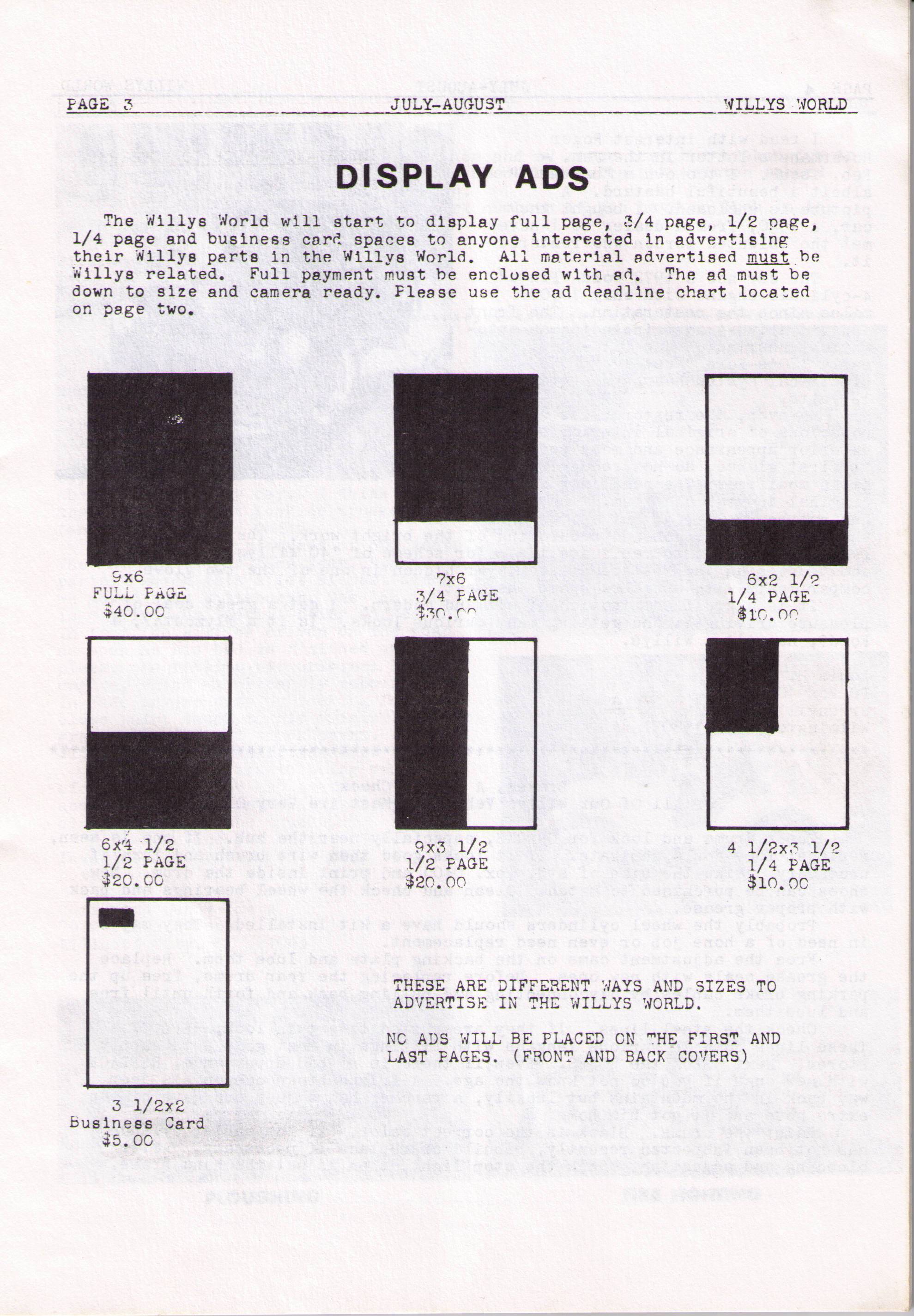 PAGE 3 JULY-AUGUST WILLYS WORLD

DISPLAY ADS

The Willys World will start to display full page, 3/4 page, 1/2 page, 1/4 page and business card spaces to anyone interested in advertising their Willys parts in the Willys World. All material advertised must be Willys related. Full payment must be enclosed with ad. The ad must be down to size and camera ready. Please use the ad deadline chart located on page two.

9x6
FULL PAGE
$40.00

7x6
3/4 PAGE
$30.00

6x2 1/2
1/4 PAGE
$10.00

6x4 1/2
1/2 PAGE
$20.00

9x3 1/2
1/2 PAGE
$20.00

4 1/2x3 1/2
1/4 PAGE
$10.00

3 1/2x2
Business Card
$5.00

THESE ARE DIFFERENT WAYS AND SIZES TO ADVERTISE IN THE WILLYS WORLD.

NO ADS WILL BE PLACED ON THE FIRST AND LAST PAGES. (FRONT AND BACK COVERS)